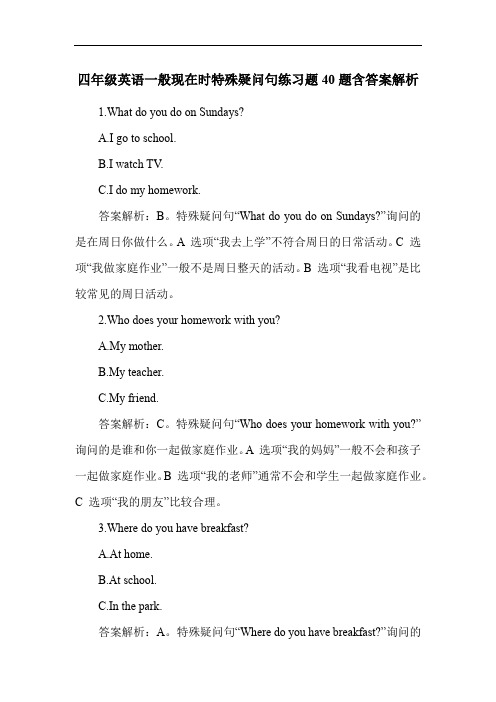 四年级英语一般现在时特殊疑问句练习题 40 题含答案解析

1.What do you do on Sundays?

A.I go to school.

B.I watch TV.

C.I do my homework.

答案解析：B。特殊疑问句“What do you do on Sundays?”询问的是在周日你做什么。A 选项“我去上学”不符合周日的日常活动。C 选项“我做家庭作业”一般不是周日整天的活动。B 选项“我看电视”是比较常见的周日活动。

2.Who does your homework with you?

A.My mother.

B.My teacher.

C.My friend.

答案解析：C。特殊疑问句“Who does your homework with you?”询问的是谁和你一起做家庭作业。A 选项“我的妈妈”一般不会和孩子一起做家庭作业。B 选项“我的老师”通常不会和学生一起做家庭作业。C 选项“我的朋友”比较合理。

3.Where do you have breakfast?

A.At home.

B.At school.

C.In the park.

答案解析：A。特殊疑问句“Where do you have breakfast?”询问的